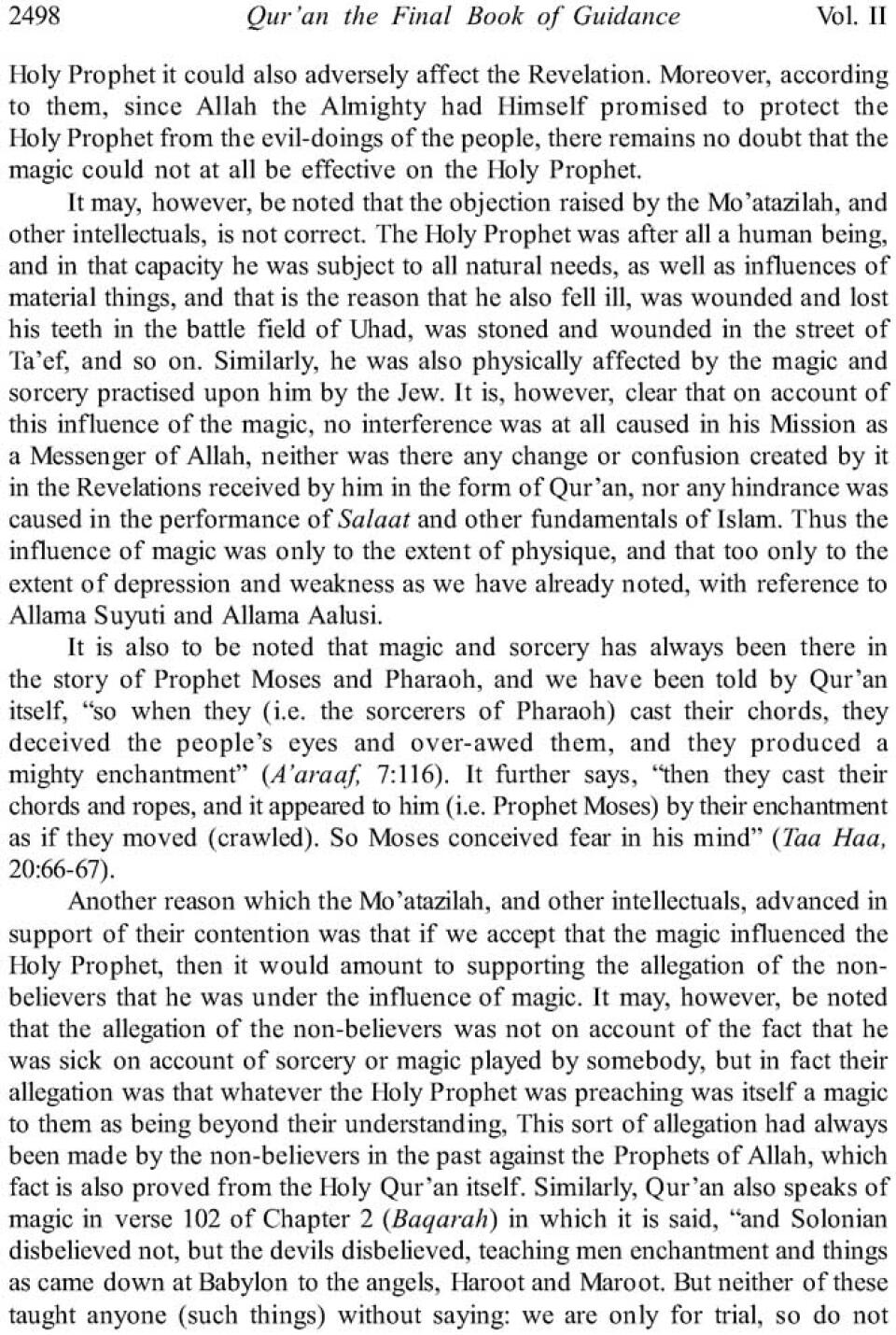 2498 Qur'an the Final Book of Guidance Vol. II

Holy Prophet it could also adversely affect the Revelation. Moreover, according to them, since Allah the Almighty had Himself promised to protect the Holy Prophet from the evil-doings of the people, there remains no doubt that the magic could not at all be effective on the Holy Prophet.

It may, however, be noted that the objection raised by the Mo'atazilah, and other intellectuals, is not correct. The Holy Prophet was after all a human being, and in that capacity he was subject to all natural needs, as well as influences of material things, and that is the reason that he also fell ill, was wounded and lost his teeth in the battle field of Uhad, was stoned and wounded in the street of Ta'ef, and so on. Similarly, he was also physically affected by the magic and sorcery practised upon him by the Jew. It is, however, clear that on account of this influence of the magic, no interference was at all caused in his Mission as a Messenger of Allah, neither was there any change or confusion created by it in the Revelations received by him in the form of Qur'an, nor any hindrance was caused in the performance of Salaat and other fundamentals of Islam. Thus the influence of magic was only to the extent of physique, and that too only to the extent of depression and weakness as we have already noted, with reference to Allama Suyuti and Allama Aalusi.

It is also to be noted that magic and sorcery has always been there in the story of Prophet Moses and Pharaoh, and we have been told by Qur'an itself, "so when they (i.e. the sorcerers of Pharaoh) cast their chords, they deceived the people's eyes and over-awed them, and they produced a mighty enchantment" (A'araaf, 7:116). It further says, "then they cast their chords and ropes, and it appeared to him (i.e. Prophet Moses) by their enchantment as if they moved (crawled). So Moses conceived fear in his mind" (Taa Haa, 20:66-67).

Another reason which the Mo'atazilah, and other intellectuals, advanced in support of their contention was that if we accept that the magic influenced the Holy Prophet, then it would amount to supporting the allegation of the non-believers that he was under the influence of magic. It may, however, be noted that the allegation of the non-believers was not on account of the fact that he was sick on account of sorcery or magic played by somebody, but in fact their allegation was that whatever the Holy Prophet was preaching was itself a magic to them as being beyond their understanding, This sort of allegation had always been made by the non-believers in the past against the Prophets of Allah, which fact is also proved from the Holy Qur'an itself. Similarly, Qur'an also speaks of magic in verse 102 of Chapter 2 (Baqarah) in which it is said, "and Solonian disbelieved not, but the devils disbelieved, teaching men enchantment and things as came down at Babylon to the angels, Haroot and Maroot. But neither of these taught anyone (such things) without saying: we are only for trial, so do not